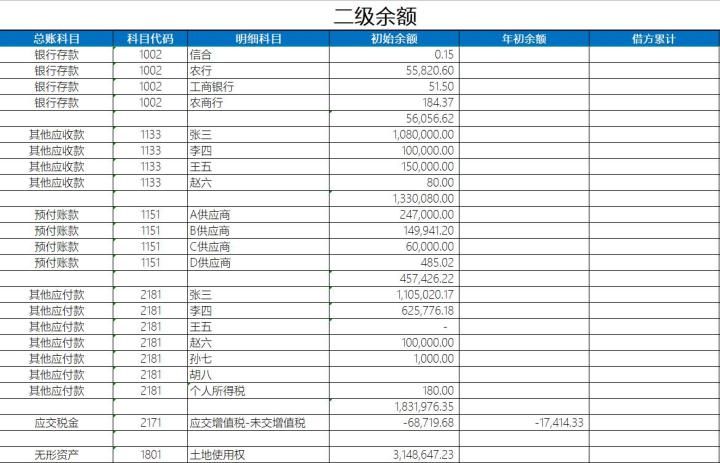 二级余额

| 总账科目 | 科目代码 | 明细科目 | 初始余额 | 年初余额 | 借方累计 |
|---|---|---|---|---|---|
| 银行存款 | 1002 | 信合 | 0.15 | | |
| 银行存款 | 1002 | 农行 | 55,820.60 | | |
| 银行存款 | 1002 | 工商银行 | 51.50 | | |
| 银行存款 | 1002 | 农商行 | 184.37 | | |
| | | | 56,056.62 | | |
| 其他应收款 | 1133 | 张三 | 1,080,000.00 | | |
| 其他应收款 | 1133 | 李四 | 100,000.00 | | |
| 其他应收款 | 1133 | 王五 | 150,000.00 | | |
| 其他应收款 | 1133 | 赵六 | 80.00 | | |
| | | | 1,330,080.00 | | |
| 预付账款 | 1151 | A供应商 | 247,000.00 | | |
| 预付账款 | 1151 | B供应商 | 149,941.20 | | |
| 预付账款 | 1151 | C供应商 | 60,000.00 | | |
| 预付账款 | 1151 | D供应商 | 485.02 | | |
| | | | 457,426.22 | | |
| 其他应付款 | 2181 | 张三 | 1,105,020.17 | | |
| 其他应付款 | 2181 | 李四 | 625,776.18 | | |
| 其他应付款 | 2181 | 王五 | - | | |
| 其他应付款 | 2181 | 赵六 | 100,000.00 | | |
| 其他应付款 | 2181 | 孙七 | 1,000.00 | | |
| 其他应付款 | 2181 | 胡八 | | | |
| 其他应付款 | 2181 | 个人所得税 | 180.00 | | |
| | | | 1,831,976.35 | | |
| 应交税金 | 2171 | 应交增值税-未交增值税 | -68,719.68 | -17,414.33 | |
| | | | | | |
| 无形资产 | 1801 | 土地使用权 | 3,148,647.23 | | |